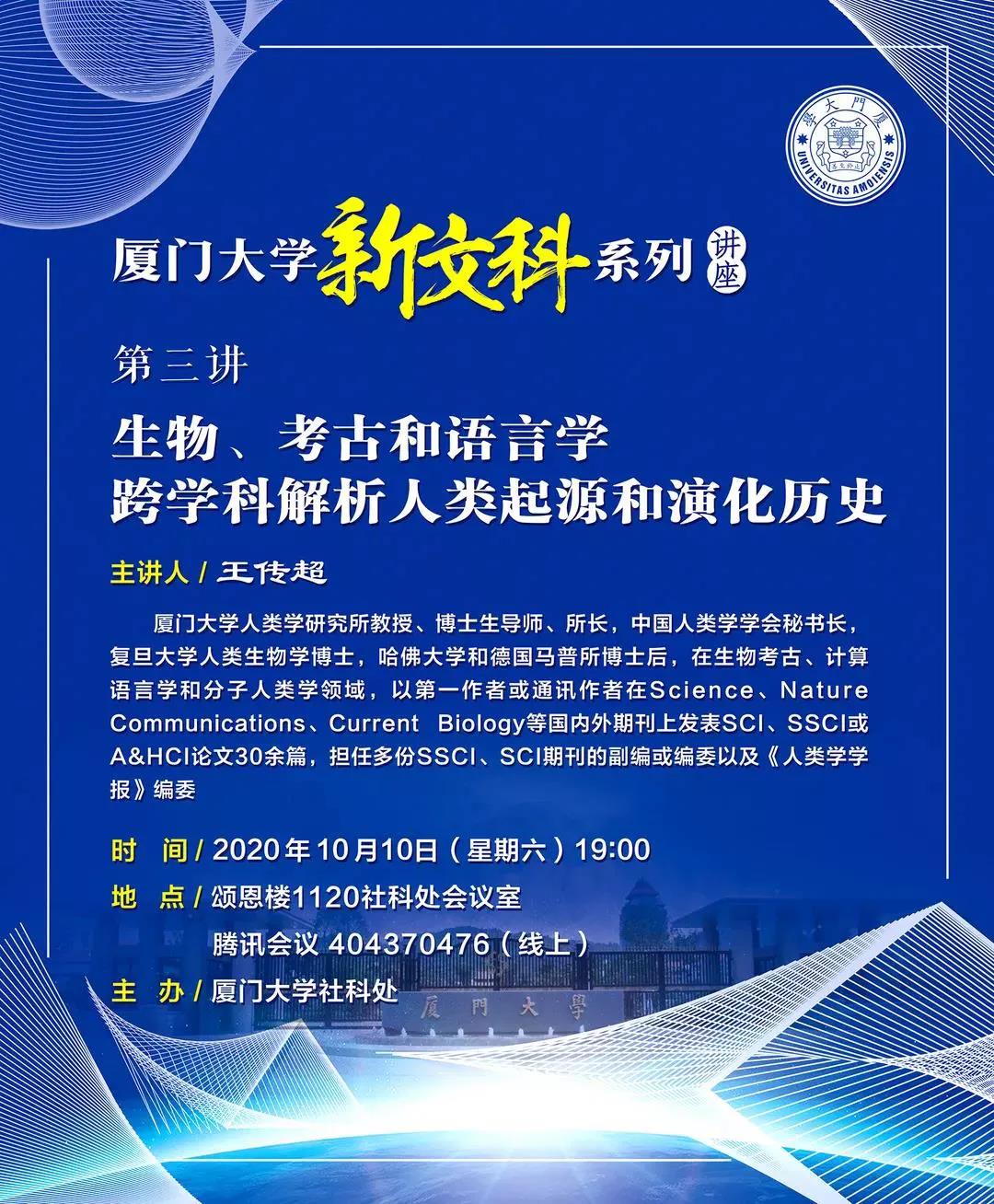 學大門廈
UNIVERSITAS AMOIENSIS

厦门大学新文科系列讲座

第三讲

生物、考古和语言学
跨学科解析人类起源和演化历史

主讲人 / 王传超

厦门大学人类学研究所教授、博士生导师、所长，中国人类学学会秘书长，复旦大学人类生物学博士，哈佛大学和德国马普所博士后，在生物考古、计算语言学和分子人类学领域，以第一作者或通讯作者在Science、Nature Communications、Current Biology等国内外期刊上发表SCI、SSCI或A&HCI论文30余篇，担任多份SSCI、SCI期刊的副编或编委以及《人类学学报》编委

时 间 / 2020年10月10日（星期六）19:00
地 点 / 颂恩楼1120社科处会议室
腾讯会议 404370476（线上）
主 办 / 厦门大学社科处

厦門大學